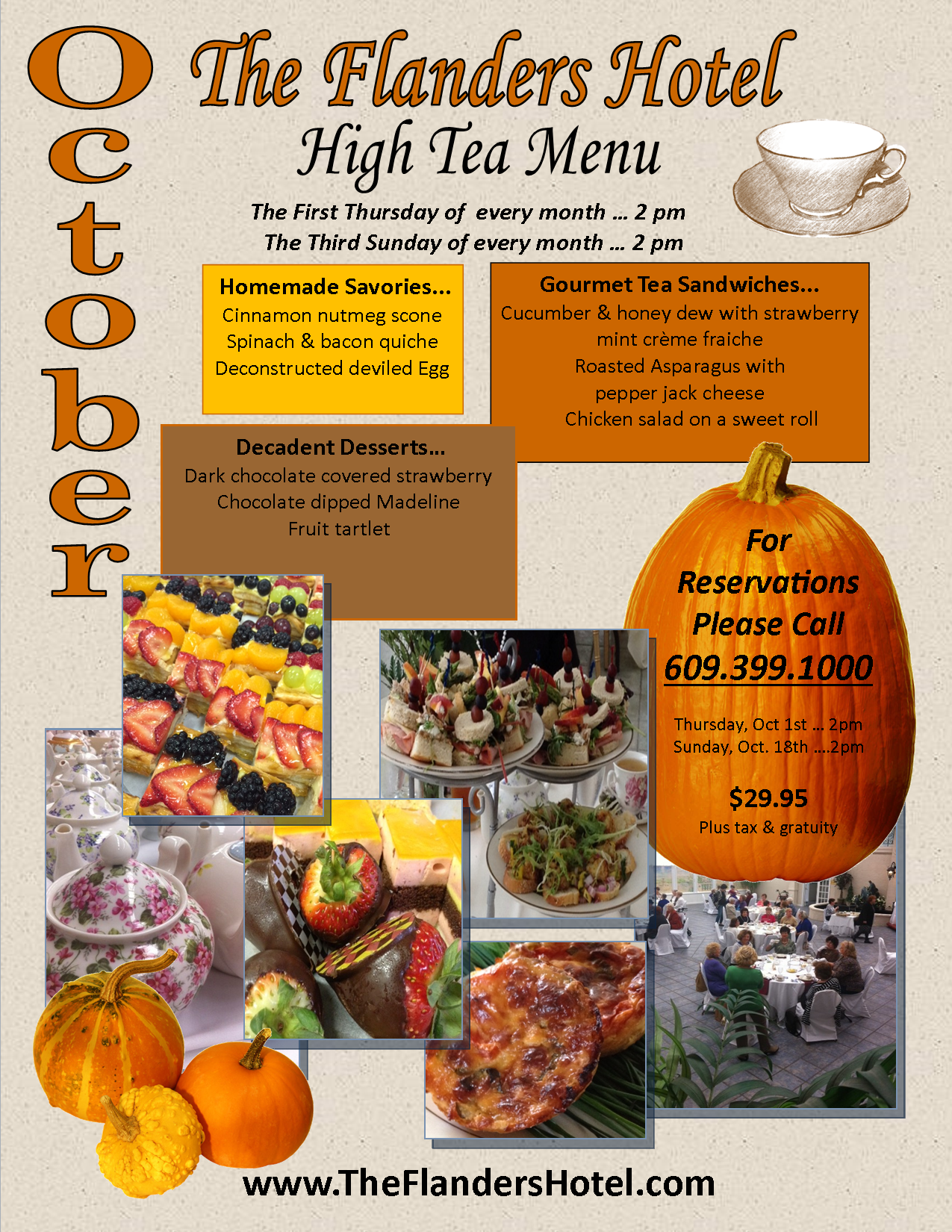 October

The Flanders Hotel

High Tea Menu

The First Thursday of every month … 2 pm
The Third Sunday of every month … 2 pm

Homemade Savories…
Cinnamon nutmeg scone
Spinach & bacon quiche
Deconstructed deviled Egg

Gourmet Tea Sandwiches…
Cucumber & honey dew with strawberry mint crème fraiche
Roasted Asparagus with pepper jack cheese
Chicken salad on a sweet roll

Decadent Desserts…
Dark chocolate covered strawberry
Chocolate dipped Madeline
Fruit tartlet

For Reservations Please Call
609.399.1000

Thursday, Oct 1st … 2pm
Sunday, Oct. 18th ….2pm

$29.95
Plus tax & gratuity

www.TheFlandersHotel.com